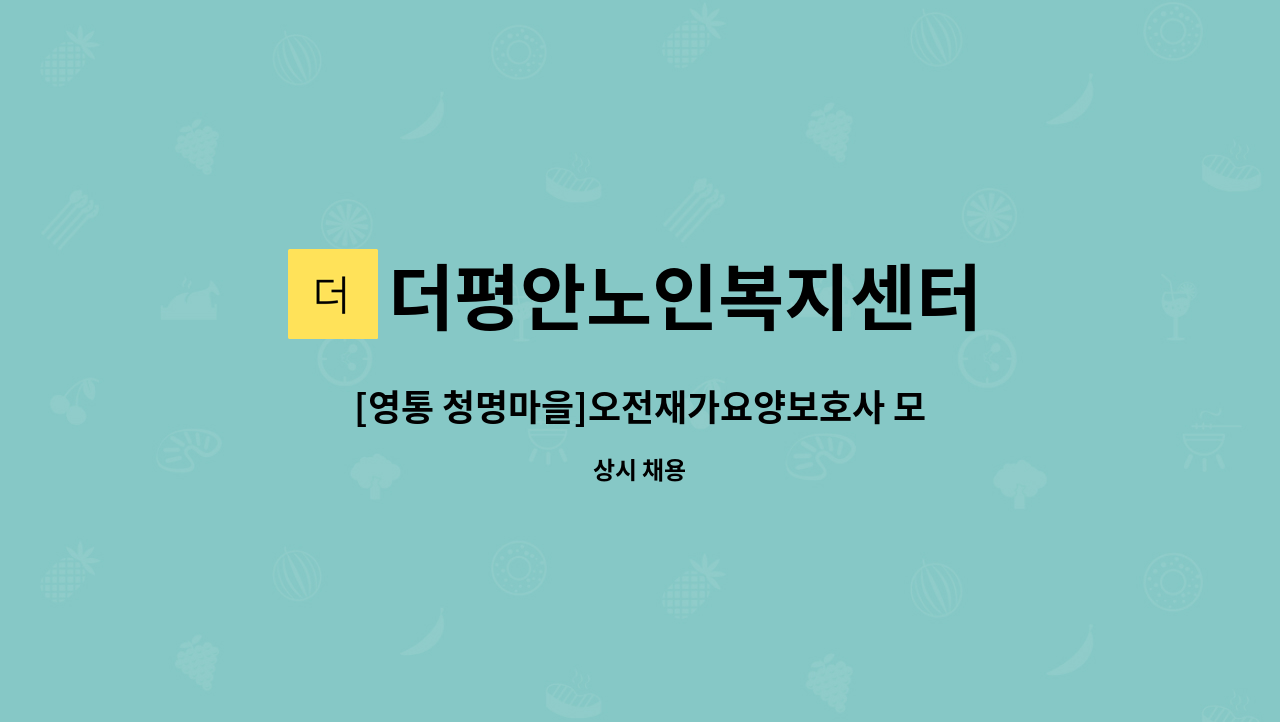 더

더평안노인복지센터

[영통 청명마을]오전재가요양보호사 모

상시 채용